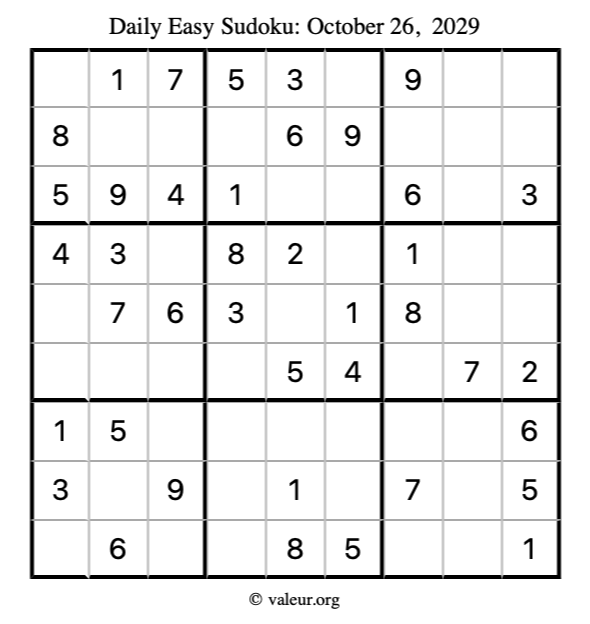 Daily Easy Sudoku: October 26, 2029

|   | 1 | 7 | 5 | 3 |   | 9 |   |   |
|---|---|---|---|---|---|---|---|---|
| 8 |   |   |   | 6 | 9 |   |   |   |
| 5 | 9 | 4 | 1 |   |   | 6 |   | 3 |
| 4 | 3 |   | 8 | 2 |   | 1 |   |   |
|   | 7 | 6 | 3 |   | 1 | 8 |   |   |
|   |   |   |   | 5 | 4 |   | 7 | 2 |
| 1 | 5 |   |   |   |   |   |   | 6 |
| 3 |   | 9 |   | 1 |   | 7 |   | 5 |
|   | 6 |   |   | 8 | 5 |   |   | 1 |

© valeur.org